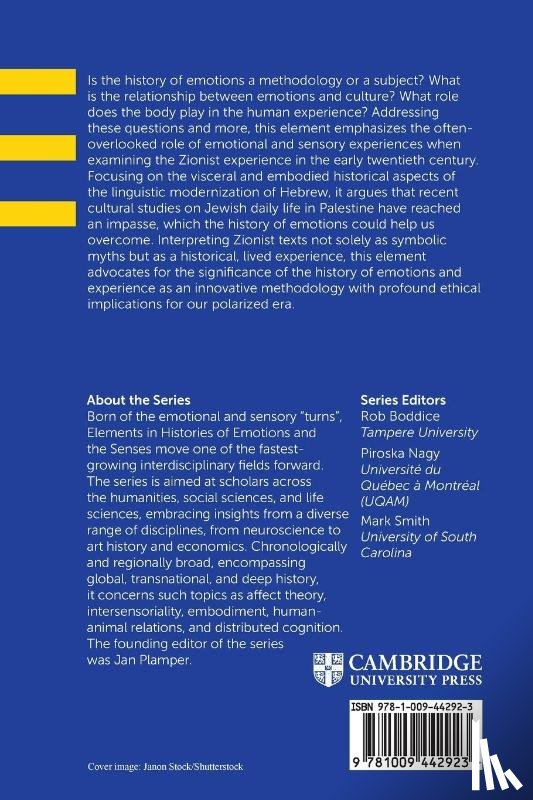 Is the history of emotions a methodology or a subject? What is the relationship between emotions and culture? What role does the body play in the human experience? Addressing these questions and more, this element emphasizes the often-overlooked role of emotional and sensory experiences when examining the Zionist experience in the early twentieth century. Focusing on the visceral and embodied historical aspects of the linguistic modernization of Hebrew, it argues that recent cultural studies on Jewish daily life in Palestine have reached an impasse, which the history of emotions could help us overcome. Interpreting Zionist texts not solely as symbolic myths but as a historical, lived experience, this element advocates for the significance of the history of emotions and experience as an innovative methodology with profound ethical implications for our polarized era.

About the Series
Born of the emotional and sensory "turns", Elements in Histories of Emotions and the Senses move one of the fastest-growing interdisciplinary fields forward. The series is aimed at scholars across the humanities, social sciences, and life sciences, embracing insights from a diverse range of disciplines, from neuroscience to art history and economics. Chronologically and regionally broad, encompassing global, transnational, and deep history, it concerns such topics as affect theory, intersensoriality, embodiment, human-animal relations, and distributed cognition. The founding editor of the series was Jan Plamper.

Series Editors
Rob Boddice
Tampere University
Piroska Nagy
Université du Québec à Montréal (UQAM)
Mark Smith
University of South Carolina

CAMBRIDGE
UNIVERSITY PRESS

ISBN 978-1-009-44292-3

9 781009 442923

Cover image: Janon Stock/Shutterstock